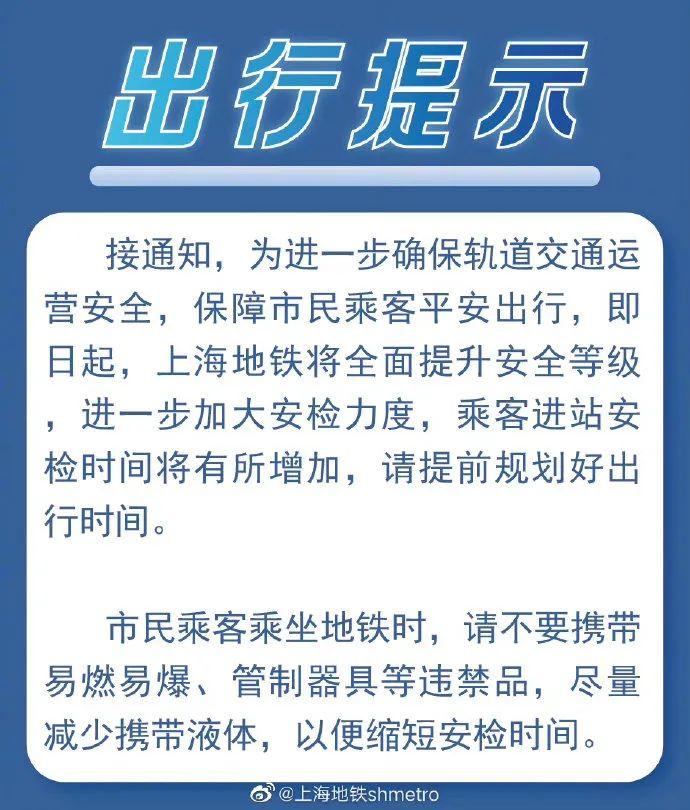 出行提示

接通知，为进一步确保轨道交通运营安全，保障市民乘客平安出行，即日起，上海地铁将全面提升安全等级，进一步加大安检力度，乘客进站安检时间将有所增加，请提前规划好出行时间。

市民乘客乘坐地铁时，请不要携带易燃易爆、管制器具等违禁品，尽量减少携带液体，以便缩短安检时间。

@上海地铁shmetro